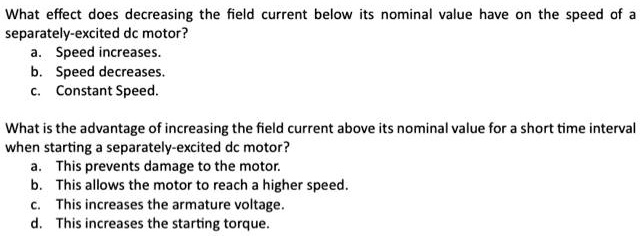 What effect does decreasing the field current below its nominal value have on the speed of a separately-excited dc motor?
a. Speed increases.
b. Speed decreases.
c. Constant Speed.

What is the advantage of increasing the field current above its nominal value for a short time interval when starting a separately-excited dc motor?
a. This prevents damage to the motor.
b. This allows the motor to reach a higher speed.
c. This increases the armature voltage.
d. This increases the starting torque.